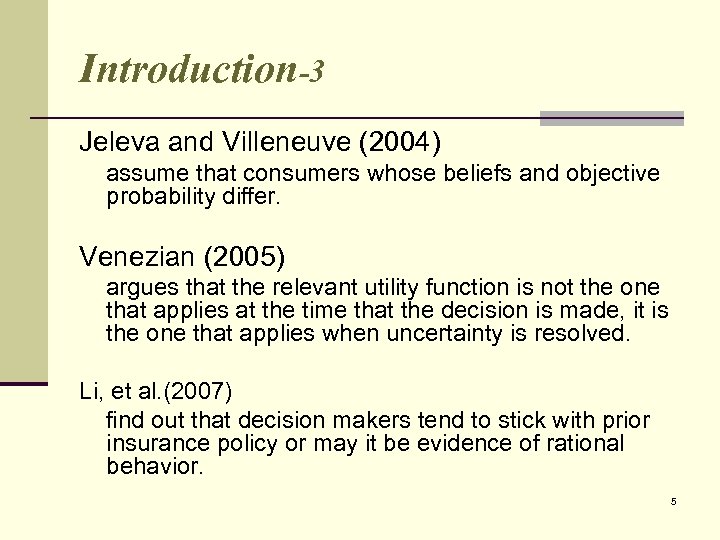 Introduction-3

Jeleva and Villeneuve (2004)

assume that consumers whose beliefs and objective probability differ.

Venezian (2005)

argues that the relevant utility function is not the one that applies at the time that the decision is made, it is the one that applies when uncertainty is resolved.

Li, et al.(2007)

find out that decision makers tend to stick with prior insurance policy or may it be evidence of rational behavior.

5